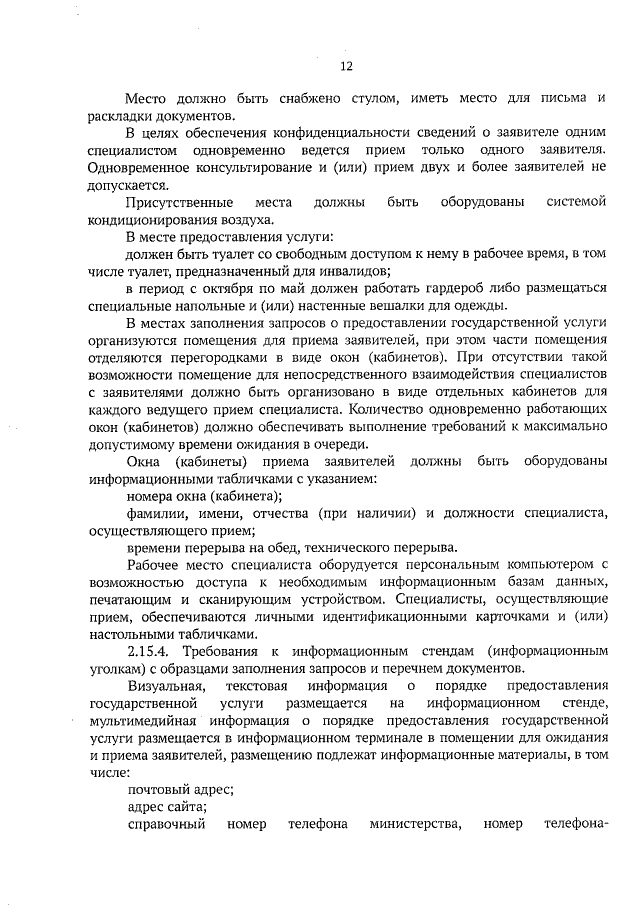 12

Место должно быть снабжено стулом, иметь место для письма и раскладки документов.

В целях обеспечения конфиденциальности сведений о заявителе одним специалистом одновременно ведется прием только одного заявителя. Одновременное консультирование и (или) прием двух и более заявителей не допускается.

Присутственные места должны быть оборудованы системой кондиционирования воздуха.

В месте предоставления услуги:

должен быть туалет со свободным доступом к нему в рабочее время, в том числе туалет, предназначенный для инвалидов;

в период с октября по май должен работать гардероб либо размещаться специальные напольные и (или) настенные вешалки для одежды.

В местах заполнения запросов о предоставлении государственной услуги организуются помещения для приема заявителей, при этом части помещения отделяются перегородками в виде окон (кабинетов). При отсутствии такой возможности помещение для непосредственного взаимодействия специалистов с заявителями должно быть организовано в виде отдельных кабинетов для каждого ведущего прием специалиста. Количество одновременно работающих окон (кабинетов) должно обеспечивать выполнение требований к максимально допустимому времени ожидания в очереди.

Окна (кабинеты) приема заявителей должны быть оборудованы информационными табличками с указанием:

номера окна (кабинета);

фамилии, имени, отчества (при наличии) и должности специалиста, осуществляющего прием;

времени перерыва на обед, технического перерыва.

Рабочее место специалиста оборудуется персональным компьютером с возможностью доступа к необходимым информационным базам данных, печатающим и сканирующим устройством. Специалисты, осуществляющие прием, обеспечиваются личными идентификационными карточками и (или) настольными табличками.

2.15.4. Требования к информационным стендам (информационным уголкам) с образцами заполнения запросов и перечнем документов.

Визуальная, текстовая информация о порядке предоставления государственной услуги размещается на информационном стенде, мультимедийная информация о порядке предоставления государственной услуги размещается в информационном терминале в помещении для ожидания и приема заявителей, размещению подлежат информационные материалы, в том числе:

почтовый адрес;

адрес сайта;

справочный номер телефона министерства, номер телефона-